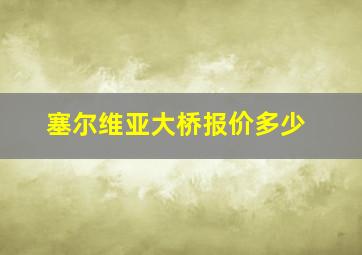 塞尔维亚大桥报价多少